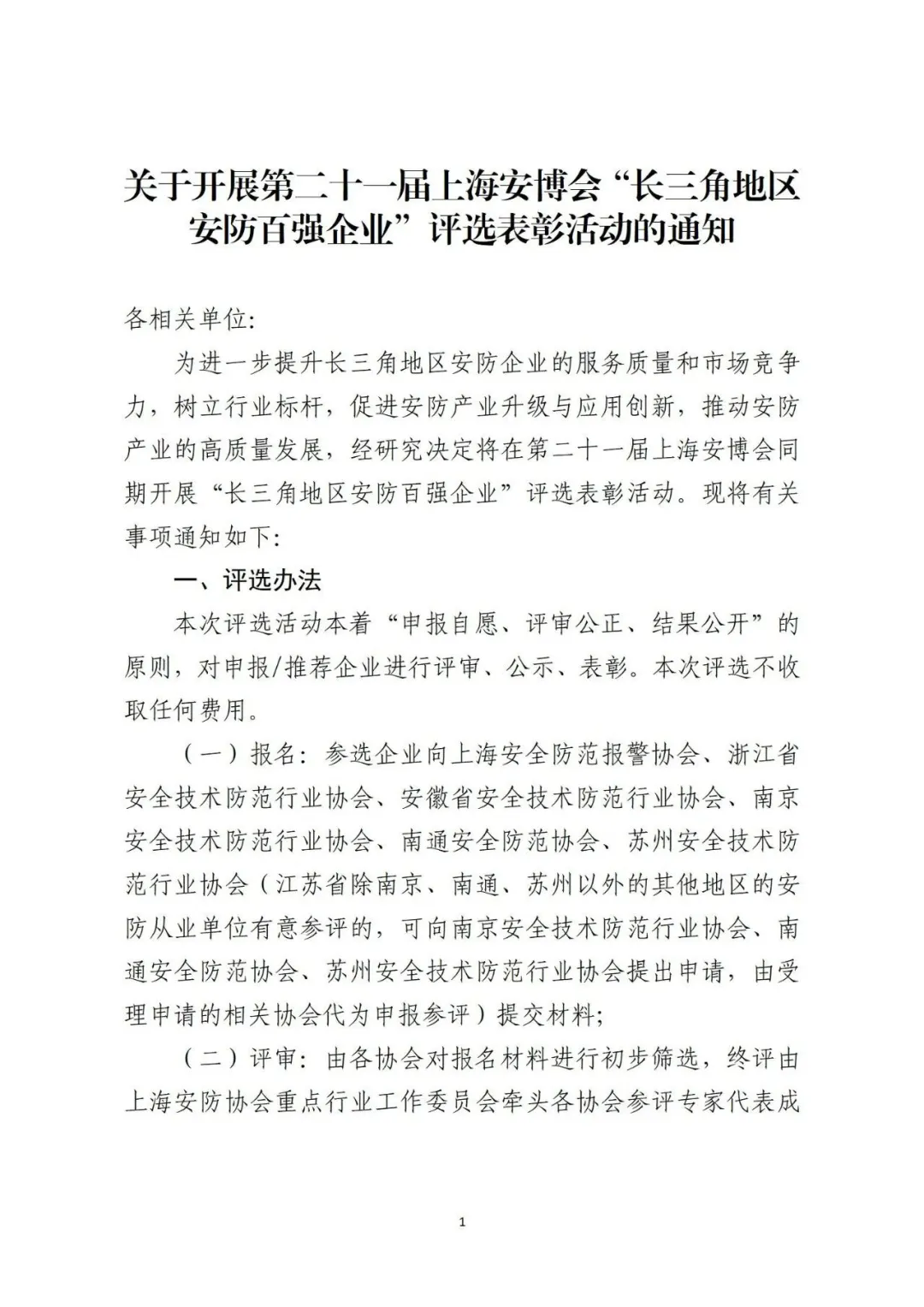 关于开展第二十一届上海安博会“长三角地区安防百强企业”评选表彰活动的通知

各相关单位:

为进一步提升长三角地区安防企业的服务质量和市场竞争力，树立行业标杆，促进安防产业升级与应用创新，推动安防产业的高质量发展，经研究决定将在第二十一届上海安博会同期开展“长三角地区安防百强企业”评选表彰活动。现将有关事项通知如下:

一、评选办法

本次评选活动本着“申报自愿、评审公正、结果公开”的原则，对申报/推荐企业进行评审、公示、表彰。本次评选不收取任何费用。

（一）报名：参选企业向上海安全防范报警协会、浙江省安全技术防范行业协会、安徽省安全技术防范行业协会、南京安全技术防范行业协会、南通安全防范协会、苏州安全技术防范行业协会（江苏省除南京、南通、苏州以外的其他地区的安防从业单位有意参评的，可向南京安全技术防范行业协会、南通安全防范协会、苏州安全技术防范行业协会提出申请，由受理申请的相关协会代为申报参评）提交材料;

（二）评审：由各协会对报名材料进行初步筛选，终评由上海安防协会重点行业工作委员会牵头各协会参评专家代表成

1